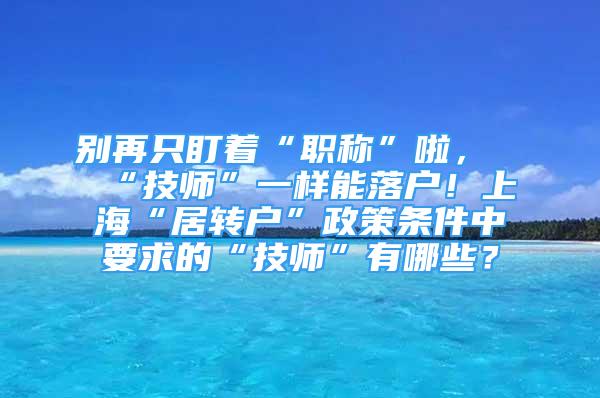 别再只盯着“职称”啦，“技师”一样能落户！上海“居转户”政策条件中要求的“技师”有哪些？